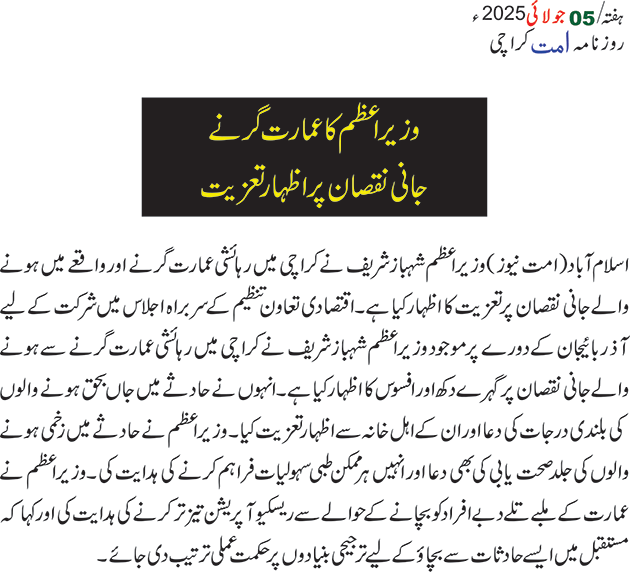 ہفتہ/ 05 جولائی 2025ء
روزنامہ امت کراچی

وزیراعظم کا عمارت گرنے
جانی نقصان پر اظہار تعزیت

اسلام آباد (امت نیوز) وزیراعظم شہباز شریف نے کراچی میں رہائشی عمارت گرنے اور واقعے میں ہونے والے جانی نقصان پر تعزیت کا اظہار کیا ہے۔ اقتصادی تعاون تنظیم کے سربراہ اجلاس میں شرکت کے لیے آذربائیجان کے دورے پر موجود وزیراعظم شہباز شریف نے کراچی میں رہائشی عمارت گرنے سے ہونے والے جانی نقصان پر گہرے دکھ اور افسوس کا اظہار کیا ہے۔ انہوں نے حادثے میں جاں بحق ہونے والوں کی بلندی درجات کی دعا اور ان کے اہل خانہ سے اظہار تعزیت کیا۔ وزیراعظم نے حادثے میں زخمی ہونے والوں کی جلد صحت یابی کی بھی دعا اور انہیں ہر ممکن طبی سہولیات فراہم کرنے کی ہدایت کی۔ وزیراعظم نے عمارت کے ملبے تلے دبے افراد کو بچانے کے حوالے سے ریسکیو آپریشن تیز تر کرنے کی ہدایت کی اور کہا کہ مستقبل میں ایسے حادثات سے بچاؤ کے لیے ترجیحی بنیادوں پر حکمت عملی ترتیب دی جائے۔